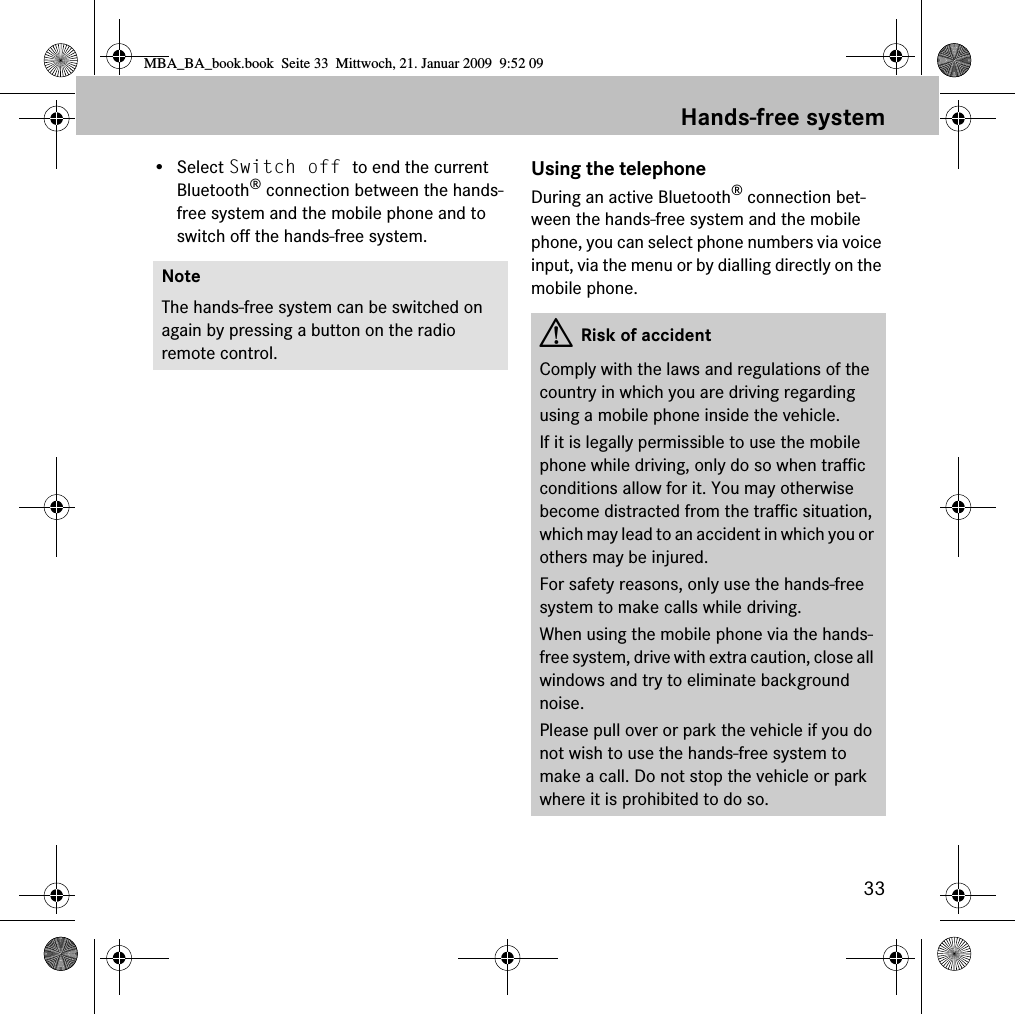 MBA_BA_book.book Seite 33 Mittwoch, 21. Januar 2009 9:52 09

Hands-free system

• Select Switch off to end the current Bluetooth® connection between the hands-free system and the mobile phone and to switch off the hands-free system.

Note

The hands-free system can be switched on again by pressing a button on the radio remote control.

Using the telephone

During an active Bluetooth® connection between the hands-free system and the mobile phone, you can select phone numbers via voice input, via the menu or by dialling directly on the mobile phone.

Risk of accident

Comply with the laws and regulations of the country in which you are driving regarding using a mobile phone inside the vehicle.

If it is legally permissible to use the mobile phone while driving, only do so when traffic conditions allow for it. You may otherwise become distracted from the traffic situation, which may lead to an accident in which you or others may be injured.

For safety reasons, only use the hands-free system to make calls while driving.

When using the mobile phone via the hands-free system, drive with extra caution, close all windows and try to eliminate background noise.

Please pull over or park the vehicle if you do not wish to use the hands-free system to make a call. Do not stop the vehicle or park where it is prohibited to do so.

33